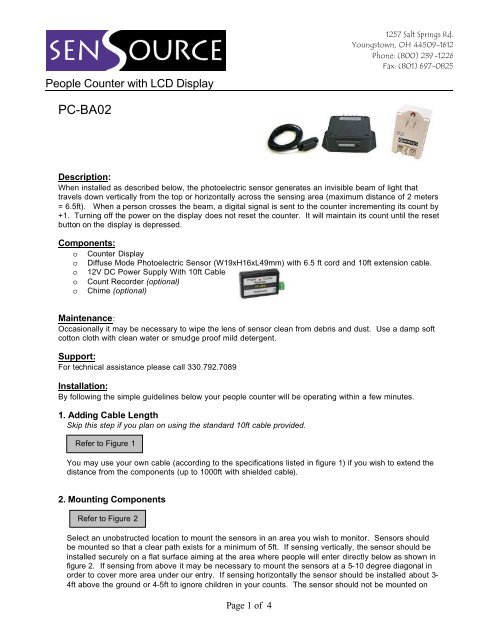 SENSOURCE

1257 Salt Springs Rd.
Youngstown, OH 44509-1612
Phone: (800) 239-1226
Fax: (801) 697-0825

People Counter with LCD Display

PC-BA02

Description:
When installed as described below, the photoelectric sensor generates an invisible beam of light that travels down vertically from the top or horizontally across the sensing area (maximum distance of 2 meters = 6.5ft). When a person crosses the beam, a digital signal is sent to the counter incrementing its count by +1. Turning off the power on the display does not reset the counter. It will maintain its count until the reset button on the display is depressed.

Components:
o Counter Display
o Diffuse Mode Photoelectric Sensor (W19xH16xL49mm) with 6.5 ft cord and 10ft extension cable.
o 12V DC Power Supply With 10ft Cable
o Count Recorder (optional)
o Chime (optional)

Maintenance:
Occasionally it may be necessary to wipe the lens of sensor clean from debris and dust. Use a damp soft cotton cloth with clean water or smudge proof mild detergent.

Support:
For technical assistance please call 330.792.7089

Installation:
By following the simple guidelines below your people counter will be operating within a few minutes.

1. Adding Cable Length
Skip this step if you plan on using the standard 10ft cable provided.

Refer to Figure 1

You may use your own cable (according to the specifications listed in figure 1) if you wish to extend the distance from the components (up to 1000ft with shielded cable).

2. Mounting Components

Refer to Figure 2

Select an unobstructed location to mount the sensors in an area you wish to monitor. Sensors should be mounted so that a clear path exists for a minimum of 5ft. If sensing vertically, the sensor should be installed securely on a flat surface aiming at the area where people will enter directly below as shown in figure 2. If sensing from above it may be necessary to mount the sensors at a 5-10 degree diagonal in order to cover more area under our entry. If sensing horizontally the sensor should be installed about 3-4ft above the ground or 4-5ft to ignore children in your counts. The sensor should not be mounted on

Page 1 of 4